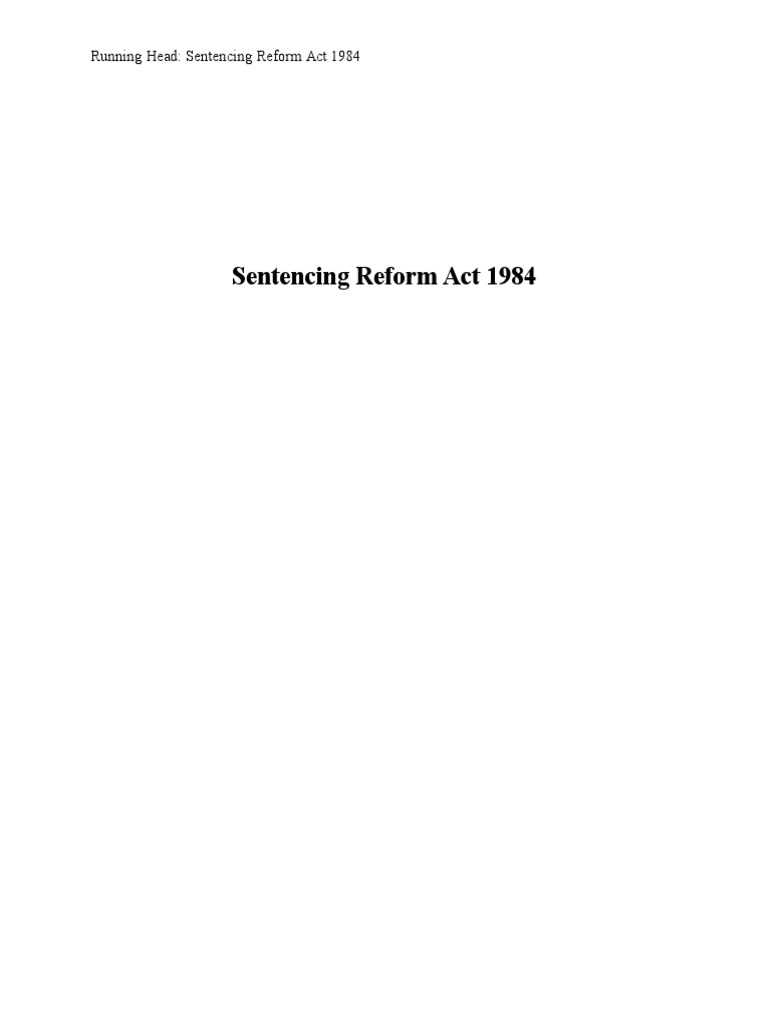 Running Head: Sentencing Reform Act 1984

Sentencing Reform Act 1984